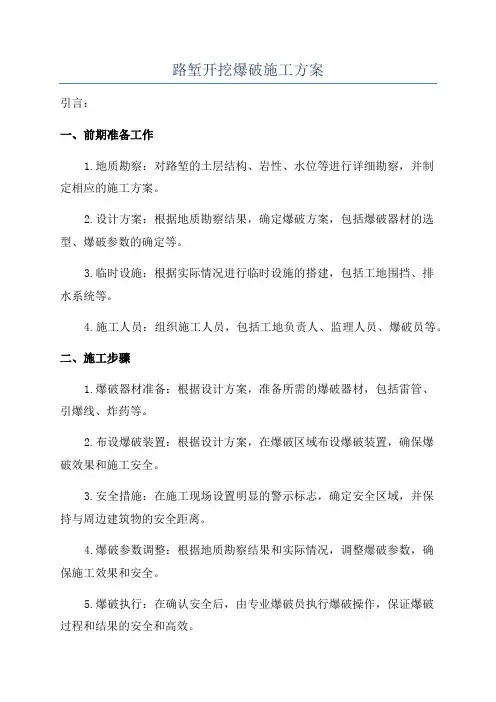 路堑开挖爆破施工方案

引言：

一、前期准备工作

1.地质勘察：对路堑的土层结构、岩性、水位等进行详细勘察，并制定相应的施工方案。

2.设计方案：根据地质勘察结果，确定爆破方案，包括爆破器材的选型、爆破参数的确定等。

3.临时设施：根据实际情况进行临时设施的搭建，包括工地围挡、排水系统等。

4.施工人员：组织施工人员，包括工地负责人、监理人员、爆破员等。

二、施工步骤

1.爆破器材准备：根据设计方案，准备所需的爆破器材，包括雷管、引爆线、炸药等。

2.布设爆破装置：根据设计方案，在爆破区域布设爆破装置，确保爆破效果和施工安全。

3.安全措施：在施工现场设置明显的警示标志，确定安全区域，并保持与周边建筑物的安全距离。

4.爆破参数调整：根据地质勘察结果和实际情况，调整爆破参数，确保施工效果和安全。

5.爆破执行：在确认安全后，由专业爆破员执行爆破操作，保证爆破过程和结果的安全和高效。